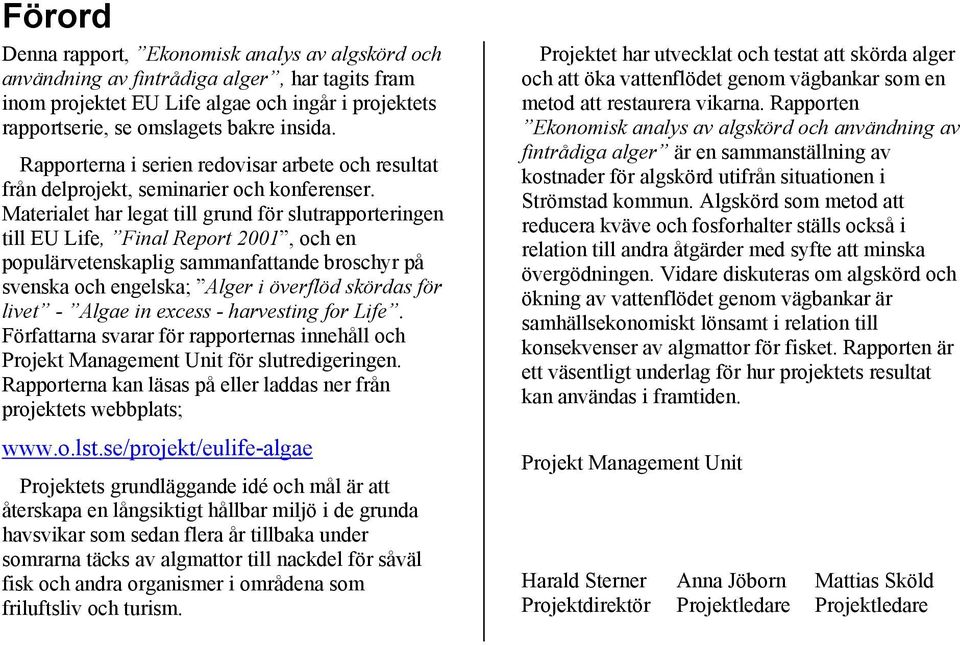 Förord

Denna rapport, ”Ekonomisk analys av algskörd och användning av fintrådiga alger”, har tagits fram inom projektet EU Life algae och ingår i projektets rapportserie, se omslagets bakre insida.

Rapporterna i serien redovisar arbete och resultat från delprojekt, seminarier och konferenser. Materialet har legat till grund för slutrapporteringen till EU Life, ”Final Report 2001”, och en populärvetenskaplig sammanfattande broschyr på svenska och engelska; ”Alger i överflöd skördas för livet” - ”Algae in excess - harvesting for Life”. Författarna svarar för rapporternas innehåll och Projekt Management Unit för slutredigeringen. Rapporterna kan läsas på eller laddas ner från projektets webbplats;

www.o.lst.se/projekt/eulife-algae

Projektets grundläggande idé och mål är att återskapa en långsiktigt hållbar miljö i de grunda havsvikar som sedan flera år tillbaka under somrarna täcks av algmattor till nackdel för såväl fisk och andra organismer i områdena som friluftsliv och turism.

Projektet har utvecklat och testat att skörda alger och att öka vattenflödet genom vägbankar som en metod att restaurera vikarna. Rapporten ”Ekonomisk analys av algskörd och användning av fintrådiga alger” är en sammanställning av kostnader för algskörd utifrån situationen i Strömstad kommun. Algskörd som metod att reducera kväve och fosforhalter ställs också i relation till andra åtgärder med syfte att minska övergödningen. Vidare diskuteras om algskörd och ökning av vattenflödet genom vägbankar är samhällsekonomiskt lönsamt i relation till konsekvenser av algmattor för fisket. Rapporten är ett väsentligt underlag för hur projektets resultat kan användas i framtiden.

Projekt Management Unit

Harald Sterner
Projektdirektör

Anna Jöborn
Projektledare

Mattias Sköld
Projektledare